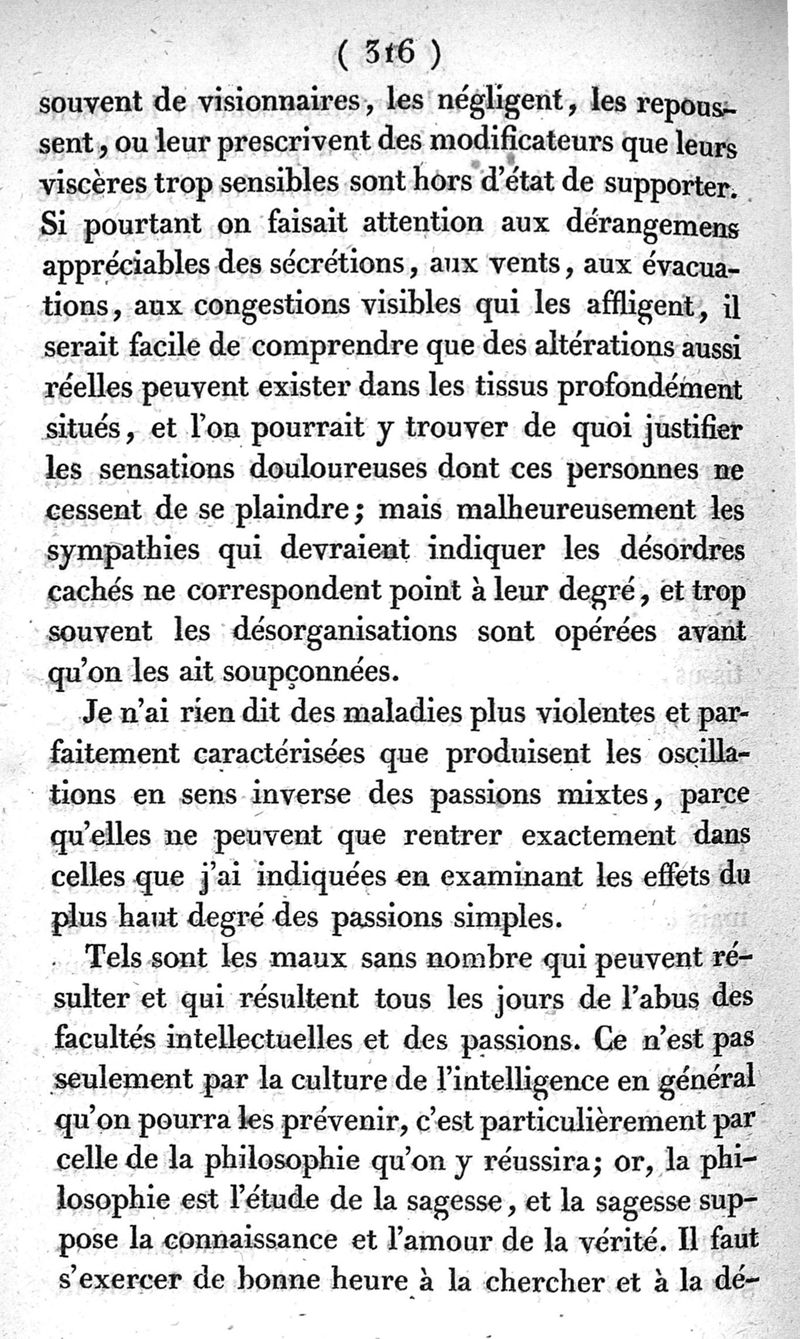 ( 316 )

souvent de visionnaires, les négligent, les repoussent, ou leur prescrivent des modificateurs que leurs viscères trop sensibles sont hors d'état de supporter. Si pourtant on faisait attention aux dérangemens appréciables des sécrétions, aux vents, aux évacuations, aux congestions visibles qui les affligent, il serait facile de comprendre que des altérations aussi réelles peuvent exister dans les tissus profondément situés, et l'on pourrait y trouver de quoi justifier les sensations douloureuses dont ces personnes ne cessent de se plaindre; mais malheureusement les sympathies qui devraient indiquer les désordres cachés ne correspondent point à leur degré, et trop souvent les désorganisations sont opérées avant qu'on les ait soupçonnées.

Je n'ai rien dit des maladies plus violentes et parfaitement caractérisées que produisent les oscillations en sens inverse des passions mixtes, parce qu'elles ne peuvent que rentrer exactement dans celles que j'ai indiquées en examinant les effets du plus haut degré des passions simples.

Tels sont les maux sans nombre qui peuvent résulter et qui résultent tous les jours de l'abus des facultés intellectuelles et des passions. Ce n'est pas seulement par la culture de l'intelligence en général qu'on pourra les prévenir, c'est particulièrement par celle de la philosophie qu'on y réussira; or, la philosophie est l'étude de la sagesse, et la sagesse suppose la connaissance et l'amour de la vérité. Il faut s'exercer de bonne heure à la chercher et à la dé-